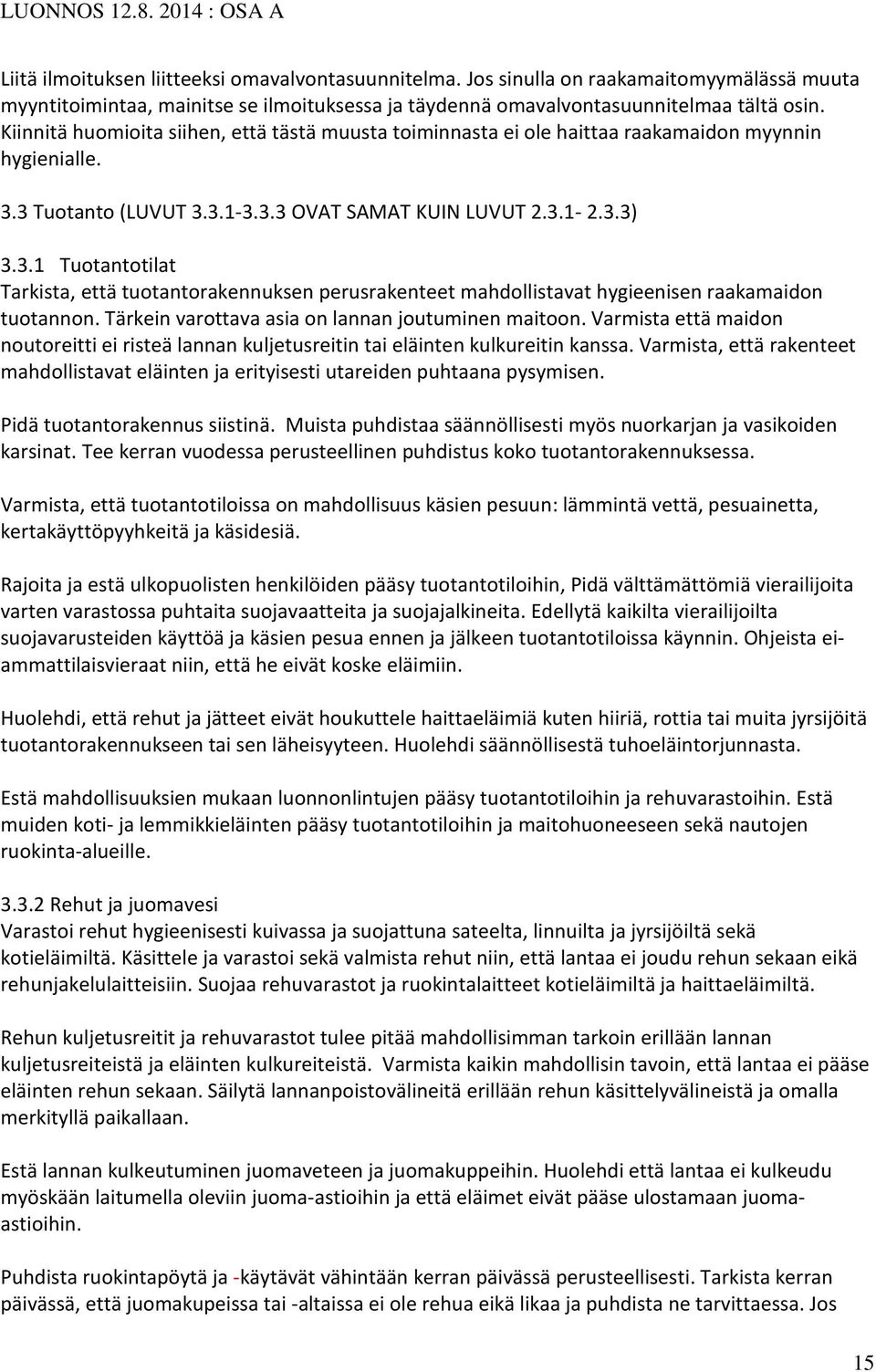 LUONNOS 12.8. 2014 : OSA A

Liitä ilmoituksen liitteeksi omavalvontasuunnitelma. Jos sinulla on raakamaitomyymälässä muuta myyntitoimintaa, mainitse se ilmoituksessa ja täydennä omavalvontasuunnitelmaa tältä osin. Kiinnitä huomioita siihen, että tästä muusta toiminnasta ei ole haittaa raakamaidon myynnin hygienialle.

3.3 Tuotanto (LUVUT 3.3.1-3.3.3 OVAT SAMAT KUIN LUVUT 2.3.1- 2.3.3)

3.3.1 Tuotantotilat
Tarkista, että tuotantorakennuksen perusrakenteet mahdollistavat hygieenisen raakamaidon tuotannon. Tärkein varottava asia on lannan joutuminen maitoon. Varmista että maidon noutoreitti ei risteä lannan kuljetusreitin tai eläinten kulkureitin kanssa. Varmista, että rakenteet mahdollistavat eläinten ja erityisesti utareiden puhtaana pysymisen.

Pidä tuotantorakennus siistinä. Muista puhdistaa säännöllisesti myös nuorkarjan ja vasikoiden karsinat. Tee kerran vuodessa perusteellinen puhdistus koko tuotantorakennuksessa.

Varmista, että tuotantotiloissa on mahdollisuus käsien pesuun: lämmintä vettä, pesuainetta, kertakäyttöpyyhkeitä ja käsidesiä.

Rajoita ja estä ulkopuolisten henkilöiden pääsy tuotantotiloihin, Pidä välttämättömiä vierailijoita varten varastossa puhtaita suojavaatteita ja suojajalkineita. Edellytä kaikilta vierailijoilta suojavarusteiden käyttöä ja käsien pesua ennen ja jälkeen tuotantotiloissa käynnin. Ohjeista ei-ammattilaisvieraat niin, että he eivät koske eläimiin.

Huolehdi, että rehut ja jätteet eivät houkuttele haittaeläimiä kuten hiiriä, rottia tai muita jyrsijöitä tuotantorakennukseen tai sen läheisyyteen. Huolehdi säännöllisestä tuhoeläintorjunnasta.

Estä mahdollisuuksien mukaan luonnonlintujen pääsy tuotantotiloihin ja rehuvarastoihin. Estä muiden koti- ja lemmikkieläinten pääsy tuotantotiloihin ja maitohuoneeseen sekä nautojen ruokinta-alueille.

3.3.2 Rehut ja juomavesi
Varastoi rehut hygieenisesti kuivassa ja suojattuna sateelta, linnuilta ja jyrsijöiltä sekä kotieläimiltä. Käsittele ja varastoi sekä valmista rehut niin, että lantaa ei joudu rehun sekaan eikä rehunjakelulaitteisiin. Suojaa rehuvarastot ja ruokintalaitteet kotieläimiltä ja haittaeläimiltä.

Rehun kuljetusreitit ja rehuvarastot tulee pitää mahdollisimman tarkoin erillään lannan kuljetusreiteistä ja eläinten kulkureiteistä. Varmista kaikin mahdollisin tavoin, että lantaa ei pääse eläinten rehun sekaan. Säilytä lannanpoistovälineitä erillään rehun käsittelyvälineistä ja omalla merkityllä paikallaan.

Estä lannan kulkeutuminen juomaveteen ja juomakuppeihin. Huolehdi että lantaa ei kulkeudu myöskään laitumella oleviin juoma-astioihin ja että eläimet eivät pääse ulostamaan juoma-astioihin.

Puhdista ruokintapöytä ja -käytävät vähintään kerran päivässä perusteellisesti. Tarkista kerran päivässä, että juomakupeissa tai -altaissa ei ole rehua eikä likaa ja puhdista ne tarvittaessa. Jos

15